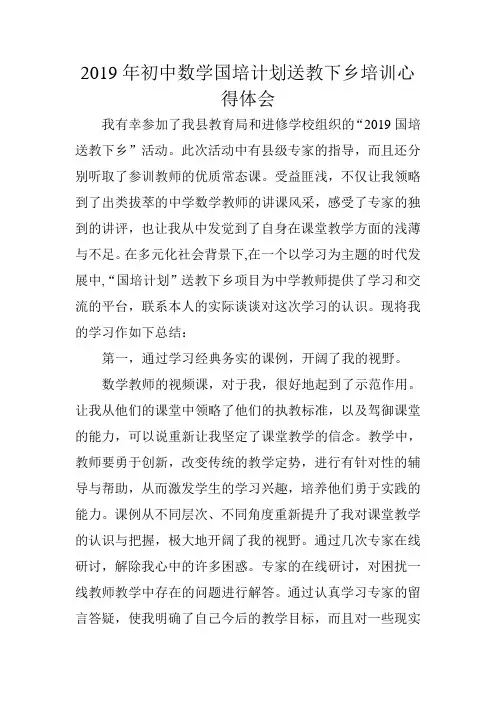 2019 年初中数学国培计划送教下乡培训心得体会

我有幸参加了我县教育局和进修学校组织的“2019 国培送教下乡”活动。此次活动中有县级专家的指导，而且还分别听取了参训教师的优质常态课。受益匪浅，不仅让我领略到了出类拔萃的中学数学教师的讲课风采，感受了专家的独到的讲评，也让我从中发觉到了自身在课堂教学方面的浅薄与不足。在多元化社会背景下,在一个以学习为主题的时代发展中,“国培计划”送教下乡项目为中学教师提供了学习和交流的平台，联系本人的实际谈谈对这次学习的认识。现将我的学习作如下总结：

第一，通过学习经典务实的课例，开阔了我的视野。

数学教师的视频课，对于我，很好地起到了示范作用。让我从他们的课堂中领略了他们的执教标准，以及驾御课堂的能力，可以说重新让我坚定了课堂教学的信念。教学中，教师要勇于创新，改变传统的教学定势，进行有针对性的辅导与帮助，从而激发学生的学习兴趣，培养他们勇于实践的能力。课例从不同层次、不同角度重新提升了我对课堂教学的认识与把握，极大地开阔了我的视野。通过几次专家在线研讨，解除我心中的许多困惑。专家的在线研讨，对困扰一线教师教学中存在的问题进行解答。通过认真学习专家的留言答疑，使我明确了自己今后的教学目标，而且对一些现实